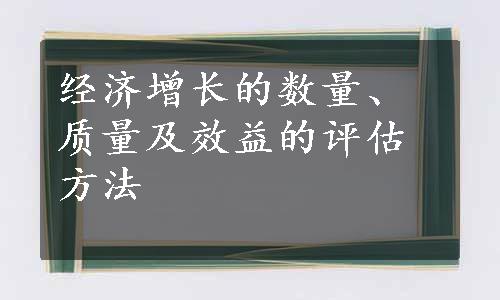 经济增长的数量、质量及效益的评估方法